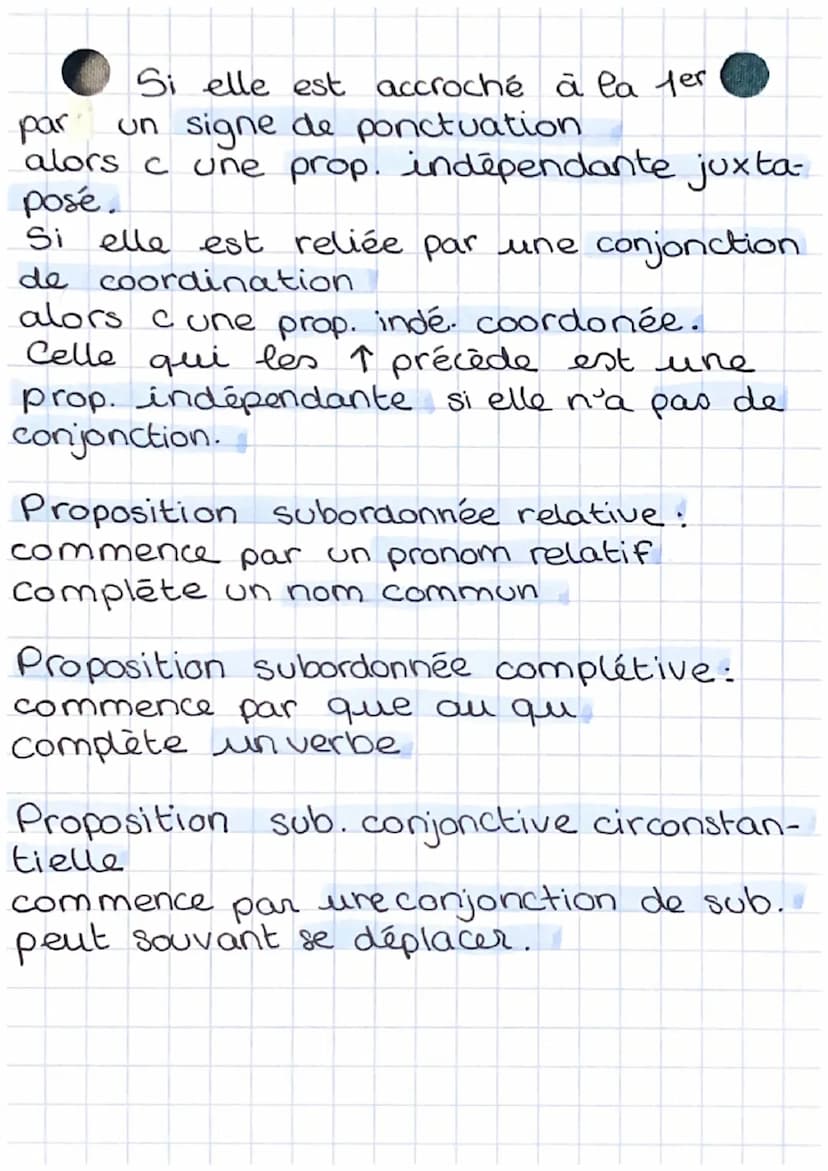 Si elle est accroché à la 1er par un signe de ponctuation alors c une prop. indépendante juxtaposé.
Si elle est reliée par une conjonction de coordination alors c une prop. indé. coordonée.
Celle qui les ↑ précède est une prop. indépendante si elle n'a pas de conjonction.

Proposition subordonnée relative :
commence par un pronom relatif
complète un nom commun

Proposition subordonnée complétive :
commence par que ou qu
complète un verbe

Proposition sub. conjonctive circonstantielle
commence par une conjonction de sub.
peut souvant se déplacer.